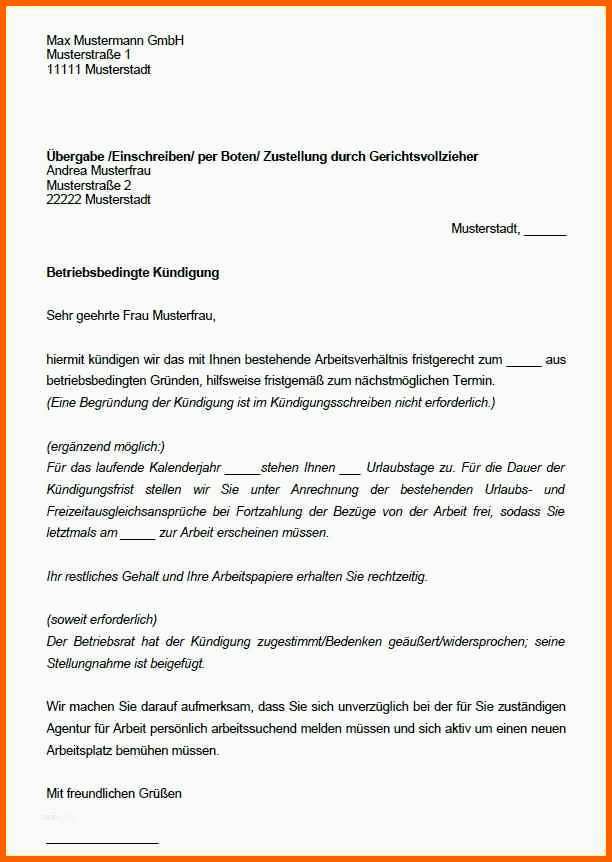 Max Mustermann GmbH
Musterstraße 1
11111 Musterstadt

Übergabe /Einschreiben/ per Boten/ Zustellung durch Gerichtsvollzieher
Andrea Musterfrau
Musterstraße 2
22222 Musterstadt

Musterstadt, ______

Betriebsbedingte Kündigung

Sehr geehrte Frau Musterfrau,

hiermit kündigen wir das mit Ihnen bestehende Arbeitsverhältnis fristgerecht zum _____ aus betriebsbedingten Gründen, hilfsweise fristgemäß zum nächstmöglichen Termin.
(Eine Begründung der Kündigung ist im Kündigungsschreiben nicht erforderlich.)

(ergänzend möglich:)
Für das laufende Kalenderjahr _____stehen Ihnen ___ Urlaubstage zu. Für die Dauer der Kündigungsfrist stellen wir Sie unter Anrechnung der bestehenden Urlaubs- und Freizeitausgleichsansprüche bei Fortzahlung der Bezüge von der Arbeit frei, sodass Sie letztmals am _____ zur Arbeit erscheinen müssen.

Ihr restliches Gehalt und Ihre Arbeitspapiere erhalten Sie rechtzeitig.

(soweit erforderlich)
Der Betriebsrat hat der Kündigung zugestimmt/Bedenken geäußert/widersprochen; seine Stellungnahme ist beigefügt.

Wir machen Sie darauf aufmerksam, dass Sie sich unverzüglich bei der für Sie zuständigen Agentur für Arbeit persönlich arbeitssuchend melden müssen und sich aktiv um einen neuen Arbeitsplatz bemühen müssen.

Mit freundlichen Grüßen

________________